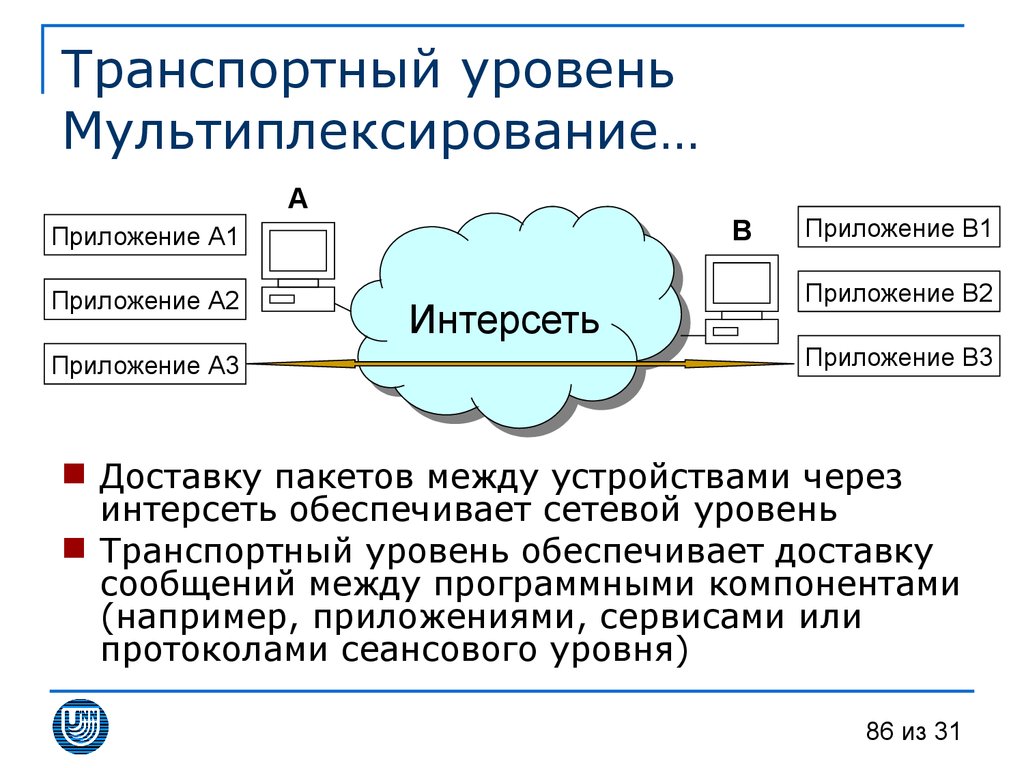 Транспортный уровень
Мультиплексирование…

A

Приложение A1

Приложение A2

Приложение A3

Интерсеть

B

Приложение B1

Приложение B2

Приложение B3

Доставку пакетов между устройствами через интерсеть обеспечивает сетевой уровень

Транспортный уровень обеспечивает доставку сообщений между программными компонентами (например, приложениями, сервисами или протоколами сеансового уровня)

86 из 31